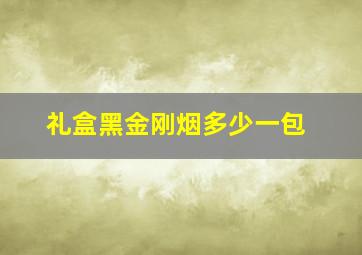 礼盒黑金刚烟多少一包